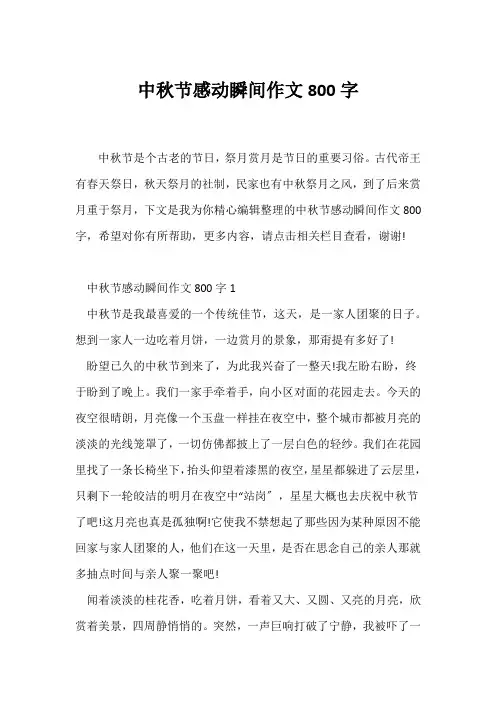 中秋节感动瞬间作文 800 字

中秋节是个古老的节日，祭月赏月是节日的重要习俗。古代帝王有春天祭日，秋天祭月的社制，民家也有中秋祭月之风，到了后来赏月重于祭月，下文是我为你精心编辑整理的中秋节感动瞬间作文 800 字，希望对你有所帮助，更多内容，请点击相关栏目查看，谢谢!

中秋节感动瞬间作文 800 字 1

中秋节是我最喜爱的一个传统佳节，这天，是一家人团聚的日子。想到一家人一边吃着月饼，一边赏月的景象，那甭提有多好了!

盼望已久的中秋节到来了，为此我兴奋了一整天!我左盼右盼，终于盼到了晚上。我们一家手牵着手，向小区对面的花园走去。今天的夜空很晴朗，月亮像一个玉盘一样挂在夜空中，整个城市都被月亮的淡淡的光线笼罩了，一切仿佛都披上了一层白色的轻纱。我们在花园里找了一条长椅坐下，抬头仰望着漆黑的夜空，星星都躲进了云层里，只剩下一轮皎洁的明月在夜空中“站岗”，星星大概也去庆祝中秋节了吧!这月亮也真是孤独啊!它使我不禁想起了那些因为某种原因不能回家与家人团聚的人，他们在这一天里，是否在思念自己的亲人那就多抽点时间与亲人聚一聚吧!

闻着淡淡的桂花香，吃着月饼，看着又大、又圆、又亮的月亮，欣赏着美景，四周静悄悄的。突然，一声巨响打破了宁静，我被吓了一